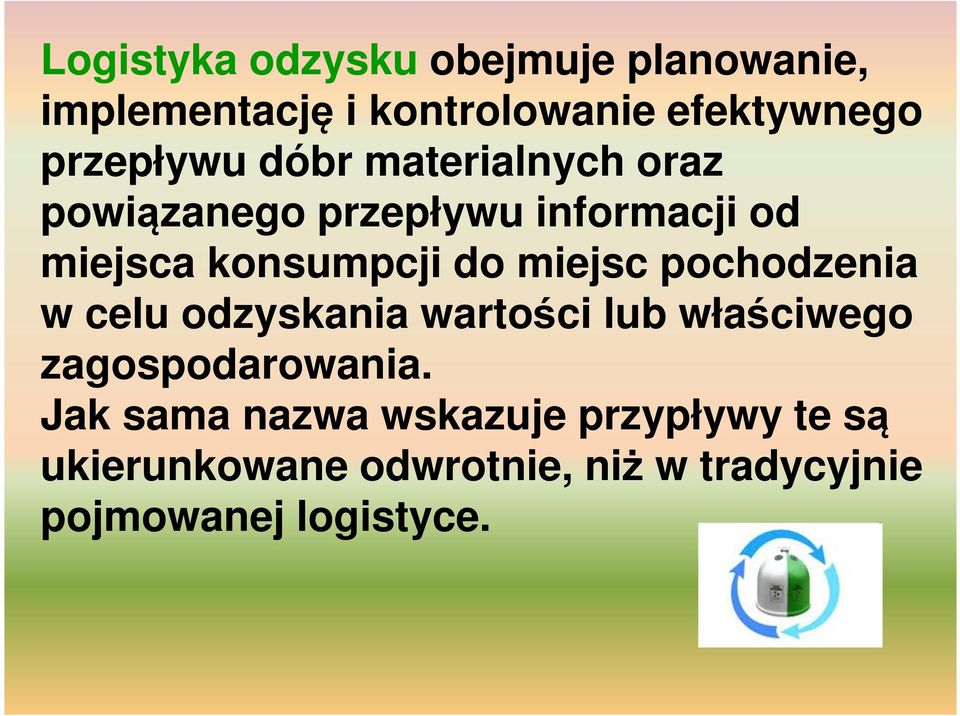 Logistyka odzysku obejmuje planowanie, implementację i kontrolowanie efektywnego przepływu dóbr materialnych oraz powiązanego przepływu informacji od miejsca konsumpcji do miejsc pochodzenia w celu odzyskania wartości lub właściwego zagospodarowania.
Jak sama nazwa wskazuje przypływy te są ukierunkowane odwrotnie, niż w tradycyjnie pojmowanej logistyce.